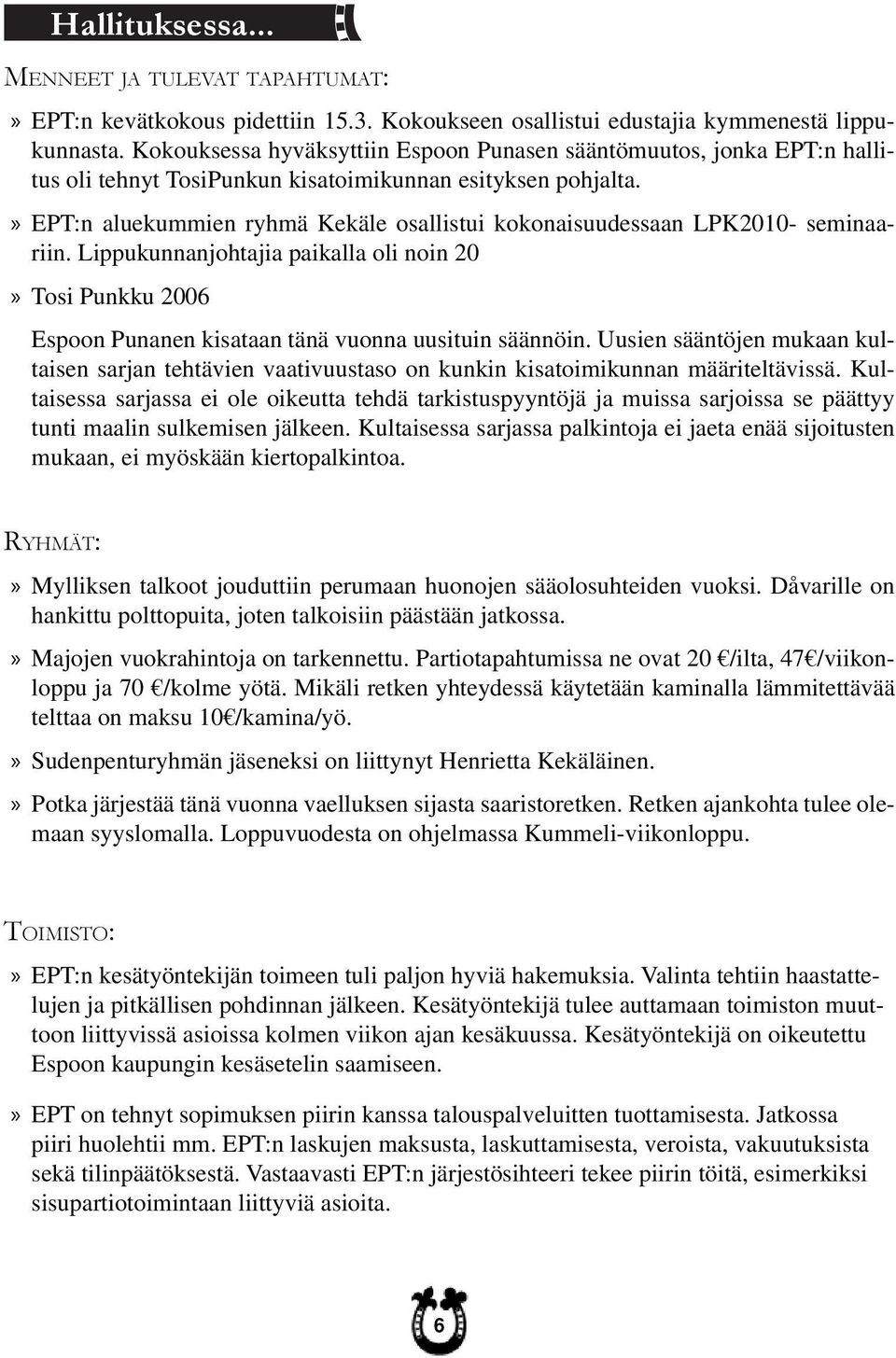 Hallituksessa...

MENNEET JA TULEVAT TAPAHTUMAT:

» EPT:n kevätkokous pidettiin 15.3. Kokoukseen osallistui edustajia kymmenestä lippukunnasta. Kokouksessa hyväksyttiin Espoon Punasen sääntömuutos, jonka EPT:n hallitus oli tehnyt TosiPunkun kisatoimikunnan esityksen pohjalta.

» EPT:n aluekummien ryhmä Kekäle osallistui kokonaisuudessaan LPK2010- seminaariin. Lippukunnanjohtajia paikalla oli noin 20

» Tosi Punkku 2006

Espoon Punanen kisataan tänä vuonna uusituin säännöin. Uusien sääntöjen mukaan kultaisen sarjan tehtävien vaativuustaso on kunkin kisatoimikunnan määriteltävissä. Kultaisessa sarjassa ei ole oikeutta tehdä tarkistuspyyntöjä ja muissa sarjoissa se päättyy tunti maalin sulkemisen jälkeen. Kultaisessa sarjassa palkintoja ei jaeta enää sijoitusten mukaan, ei myöskään kiertopalkintoa.

RYHMÄT:

» Mylliksen talkoot jouduttiin perumaan huonojen sääolosuhteiden vuoksi. Dåvarille on hankittu polttopuita, joten talkoisiin päästään jatkossa.

» Majojen vuokrahintoja on tarkennettu. Partiotapahtumissa ne ovat 20 €/ilta, 47€/viikonloppu ja 70 €/kolme yötä. Mikäli retken yhteydessä käytetään kaminalla lämmitettävää telttaa on maksu 10€/kamina/yö.

» Sudenpenturyhmän jäseneksi on liittynyt Henrietta Kekäläinen.

» Potka järjestää tänä vuonna vaelluksen sijasta saaristoretken. Retken ajankohta tulee olemaan syyslomalla. Loppuvuodesta on ohjelmassa Kummeli-viikonloppu.

TOIMISTO:

» EPT:n kesätyöntekijän toimeen tuli paljon hyviä hakemuksia. Valinta tehtiin haastattelujen ja pitkällisen pohdinnan jälkeen. Kesätyöntekijä tulee auttamaan toimiston muuttoon liittyvissä asioissa kolmen viikon ajan kesäkuussa. Kesätyöntekijä on oikeutettu Espoon kaupungin kesäsetelin saamiseen.

» EPT on tehnyt sopimuksen piirin kanssa talouspalveluitten tuottamisesta. Jatkossa piiri huolehtii mm. EPT:n laskujen maksusta, laskuttamisesta, veroista, vakuutuksista sekä tilinpäätöksestä. Vastaavasti EPT:n järjestösihteeri tekee piirin töitä, esimerkiksi sisupartiotoimintaan liittyviä asioita.

6